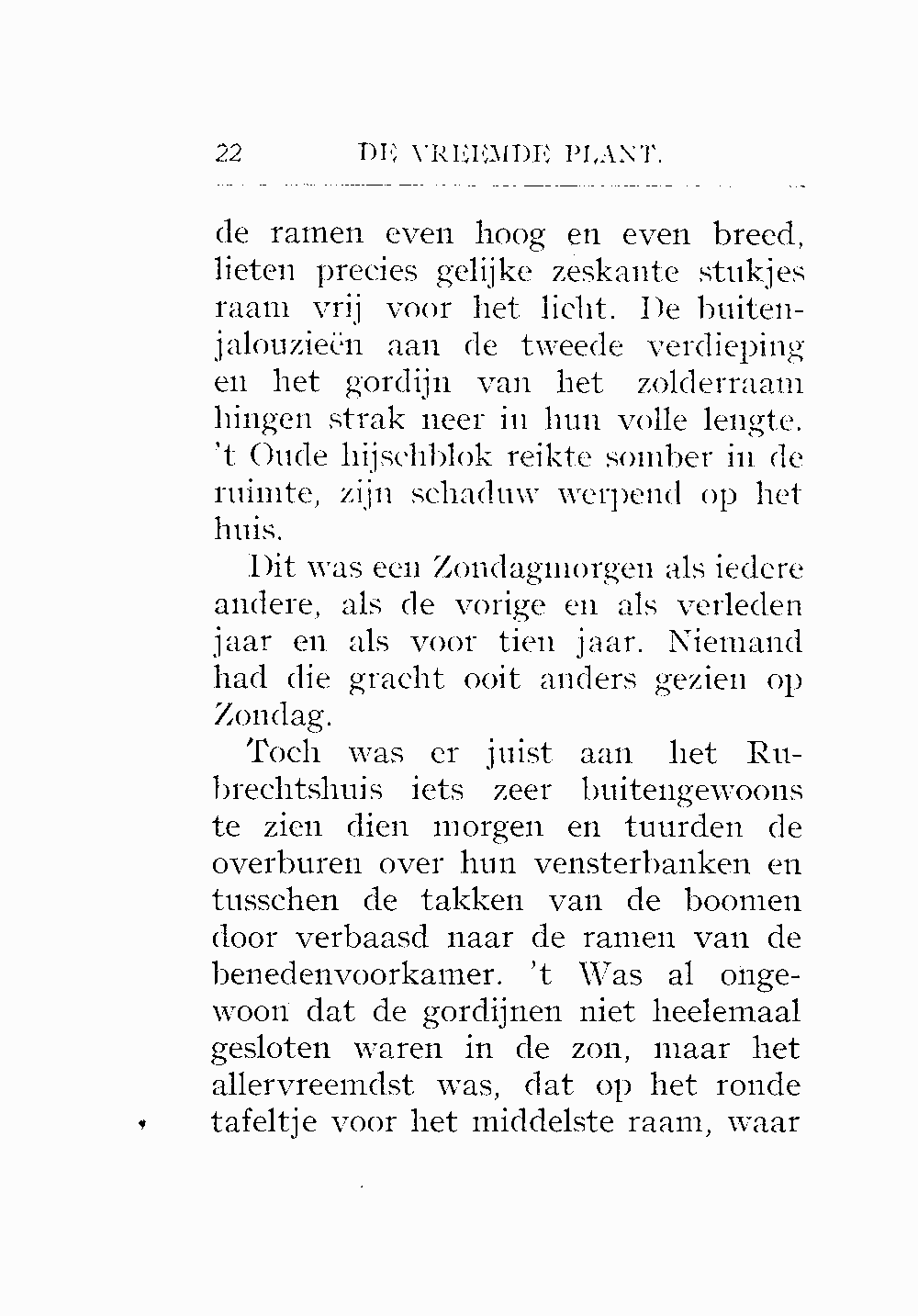 22 DE VREEMDE PLANT.

de ramen even hoog en even breed, lieten precies gelijke zeskante stukjes raam vrij voor het licht. De buitenjalouzieën aan de tweede verdieping en het gordijn van het zolderraam hingen strak neer in hun volle lengte. 't Oude hijschblok reikte somber in de ruimte, zijn schaduw werpend op het huis.

Dit was een Zondagmorgen als iedere andere, als de vorige en als verleden jaar en als voor tien jaar. Niemand had die gracht ooit anders gezien op Zondag.

Toch was er juist aan het Rubrechtshuis iets zeer buitengewoons te zien dien morgen en tuurden de overburen over hun vensterbanken en tusschen de takken van de boomen door verbaasd naar de ramen van de benedenvoorkamer. 't Was al ongewoon dat de gordijnen niet heelemaal gesloten waren in de zon, maar het allervreemdst was, dat op het ronde tafeltje voor het middelste raam, waar